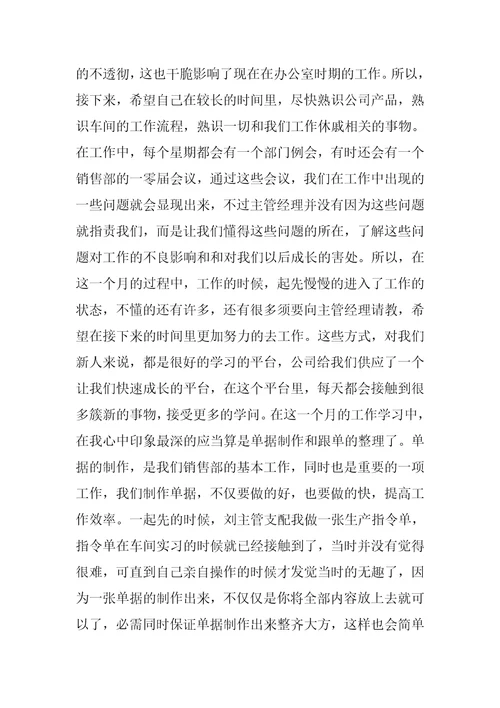 的不透彻，这也干脆影响了现在在办公室时期的工作。所以，接下来，希望自己在较长的时间里，尽快熟识公司产品，熟识车间的工作流程，熟识一切和我们工作休戚相关的事物。在工作中，每个星期都会有一个部门例会，有时还会有一个销售部的一零届会议，通过这些会议，我们在工作中出现的一些问题就会显现出来，不过主管经理并没有因为这些问题就指责我们，而是让我们懂得这些问题的所在，了解这些问题对工作的不良影响和和对我们以后成长的害处。所以，在这一个月的过程中，工作的时候，起先慢慢的进入了工作的状态，不懂的还有许多，还有很多须要向主管经理请教，希望在接下来的时间里更加努力的去工作。这些方式，对我们新人来说，都是很好的学习的平台，公司给我们供应了一个让我们快速成长的平台，在这个平台里，每天都会接触到很多簇新的事物，接受更多的学问。在这一个月的工作学习中，在我心中印象最深的应当算是单据制作和跟单的整理了。单据的制作，是我们销售部的基本工作，同时也是重要的一项工作，我们制作单据，不仅要做的好，也要做的快，提高工作效率。一起先的时候，刘主管支配我做一张生产指令单，指令单在车间实习的时候就已经接触到了，当时并没有觉得很难，可直到自己亲自操作的时候才发觉当时的无趣了，因为一张单据的制作出来，不仅仅是你将全部内容放上去就可以了，必需同时保证单据制作出来整齐大方，这样也会简单